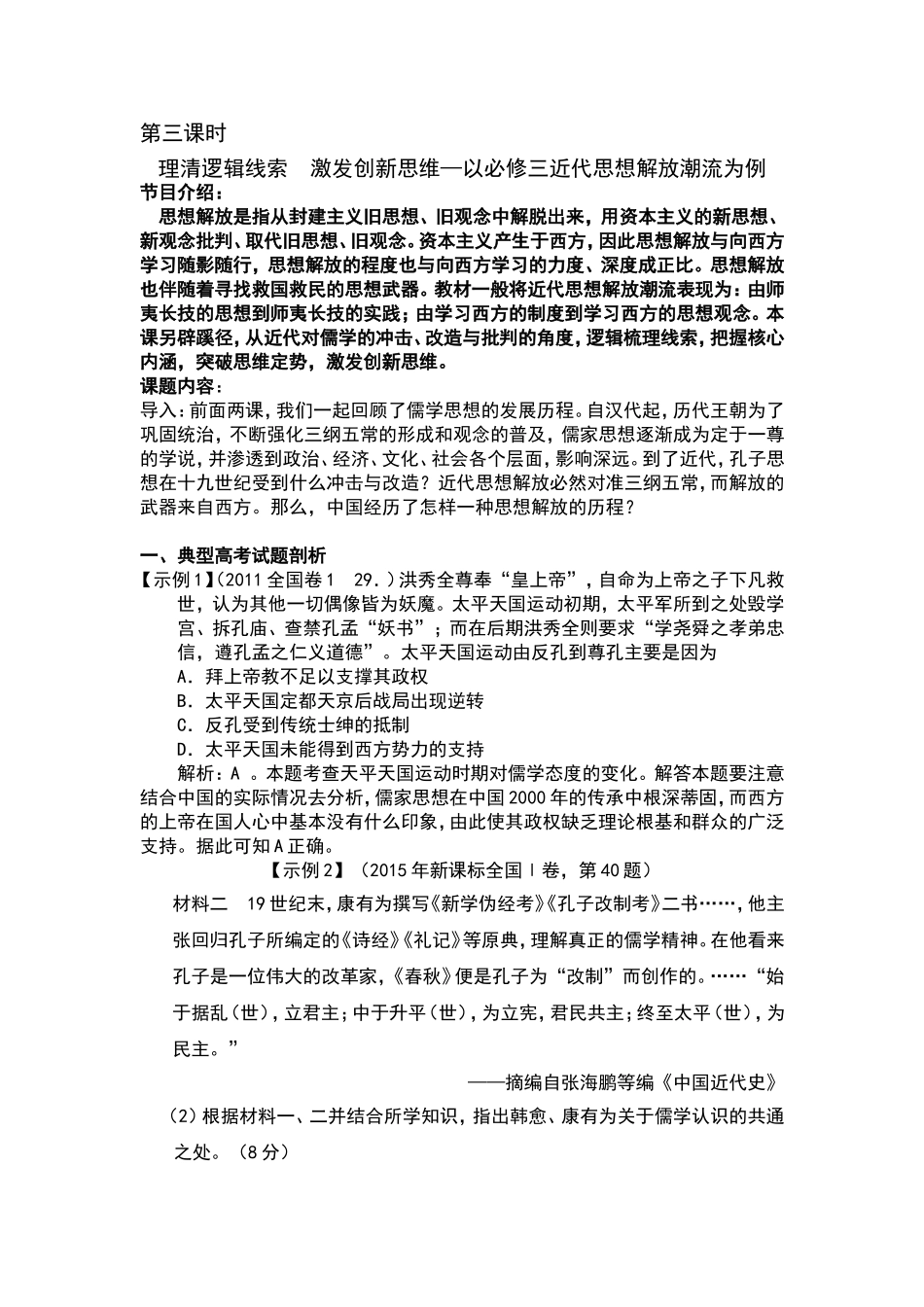 第三课时

理清逻辑线索　激发创新思维—以必修三近代思想解放潮流为例

节目介绍：

思想解放是指从封建主义旧思想、旧观念中解脱出来，用资本主义的新思想、新观念批判、取代旧思想、旧观念。资本主义产生于西方，因此思想解放与向西方学习随影随行，思想解放的程度也与向西方学习的力度、深度成正比。思想解放也伴随着寻找救国救民的思想武器。教材一般将近代思想解放潮流表现为：由师夷长技的思想到师夷长技的实践；由学习西方的制度到学习西方的思想观念。本课另辟蹊径，从近代对儒学的冲击、改造与批判的角度，逻辑梳理线索，把握核心内涵，突破思维定势，激发创新思维。

课题内容：

导入：前面两课，我们一起回顾了儒学思想的发展历程。自汉代起，历代王朝为了巩固统治，不断强化三纲五常的形成和观念的普及，儒家思想逐渐成为定于一尊的学说，并渗透到政治、经济、文化、社会各个层面，影响深远。到了近代，孔子思想在十九世纪受到什么冲击与改造？近代思想解放必然对准三纲五常，而解放的武器来自西方。那么，中国经历了怎样一种思想解放的历程？

一、典型高考试题剖析

【示例1】(2011全国卷1　29.）洪秀全尊奉“皇上帝”，自命为上帝之子下凡救世，认为其他一切偶像皆为妖魔。太平天国运动初期，太平军所到之处毁学宫、拆孔庙、查禁孔孟“妖书”；而在后期洪秀全则要求“学尧舜之孝弟忠信，遵孔孟之仁义道德”。太平天国运动由反孔到尊孔主要是因为

A．拜上帝教不足以支撑其政权

B．太平天国定都天京后战局出现逆转

C．反孔受到传统士绅的抵制

D．太平天国未能得到西方势力的支持

解析：A 。本题考查天平天国运动时期对儒学态度的变化。解答本题要注意结合中国的实际情况去分析，儒家思想在中国2000年的传承中根深蒂固，而西方的上帝在国人心中基本没有什么印象，由此使其政权缺乏理论根基和群众的广泛支持。据此可知A正确。

【示例2】（2015年新课标全国Ⅰ卷，第40题）

材料二　19世纪末，康有为撰写《新学伪经考》《孔子改制考》二书……，他主张回归孔子所编定的《诗经》《礼记》等原典，理解真正的儒学精神。在他看来孔子是一位伟大的改革家，《春秋》便是孔子为“改制”而创作的。……“始于据乱（世），立君主；中于升平（世），为立宪，君民共主；终至太平（世），为民主。”

——摘编自张海鹏等编《中国近代史》

(2)根据材料一、二并结合所学知识，指出韩愈、康有为关于儒学认识的共通之处。（8分）